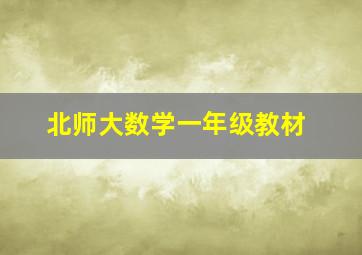 北师大数学一年级教材